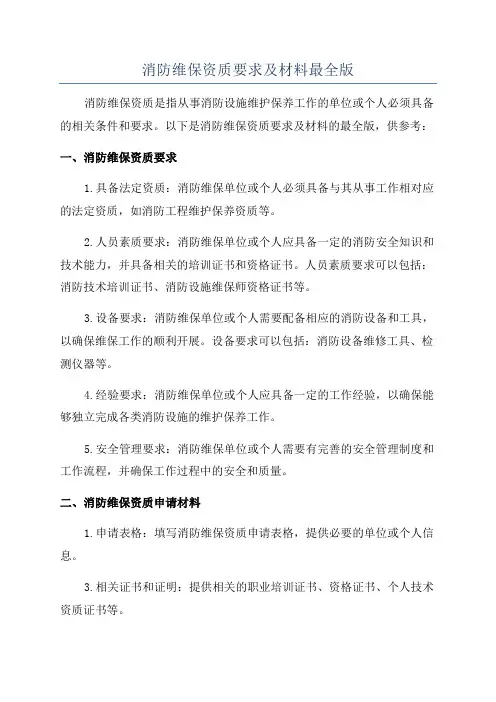 消防维保资质要求及材料最全版

消防维保资质是指从事消防设施维护保养工作的单位或个人必须具备的相关条件和要求。以下是消防维保资质要求及材料的最全版，供参考：

一、消防维保资质要求

1.具备法定资质：消防维保单位或个人必须具备与其从事工作相对应的法定资质，如消防工程维护保养资质等。

2.人员素质要求：消防维保单位或个人应具备一定的消防安全知识和技术能力，并具备相关的培训证书和资格证书。人员素质要求可以包括：消防技术培训证书、消防设施维保师资格证书等。

3.设备要求：消防维保单位或个人需要配备相应的消防设备和工具，以确保维保工作的顺利开展。设备要求可以包括：消防设备维修工具、检测仪器等。

4.经验要求：消防维保单位或个人应具备一定的工作经验，以确保能够独立完成各类消防设施的维护保养工作。

5.安全管理要求：消防维保单位或个人需要有完善的安全管理制度和工作流程，并确保工作过程中的安全和质量。

二、消防维保资质申请材料

1.申请表格：填写消防维保资质申请表格，提供必要的单位或个人信息。

3.相关证书和证明：提供相关的职业培训证书、资格证书、个人技术资质证书等。